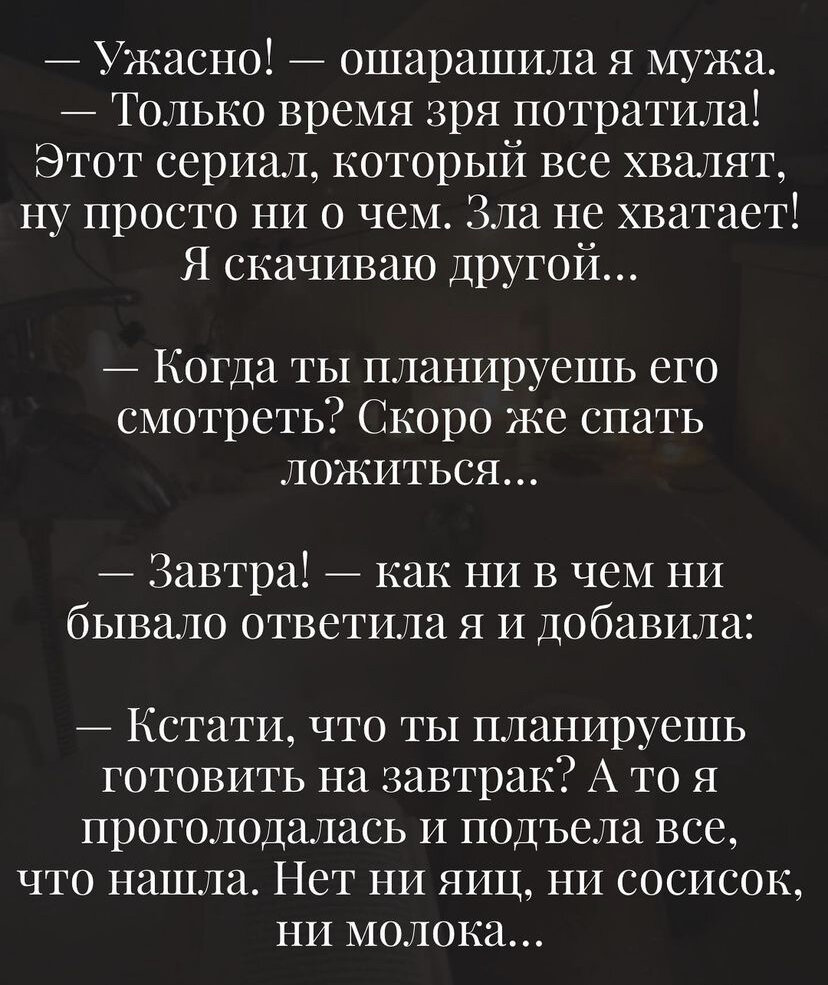 — Ужасно! — ошарашила я мужа. — Только время зря потратила! Этот сериал, который все хвалят, ну просто ни о чем. Зла не хватает! Я скачиваю другой...

— Когда ты планируешь его смотреть? Скоро же спать ложиться...

— Завтра! — как ни в чем ни бывало ответила я и добавила:

— Кстати, что ты планируешь готовить на завтрак? А то я проголодалась и подъела все, что нашла. Нет ни яиц, ни сосисок, ни молока...